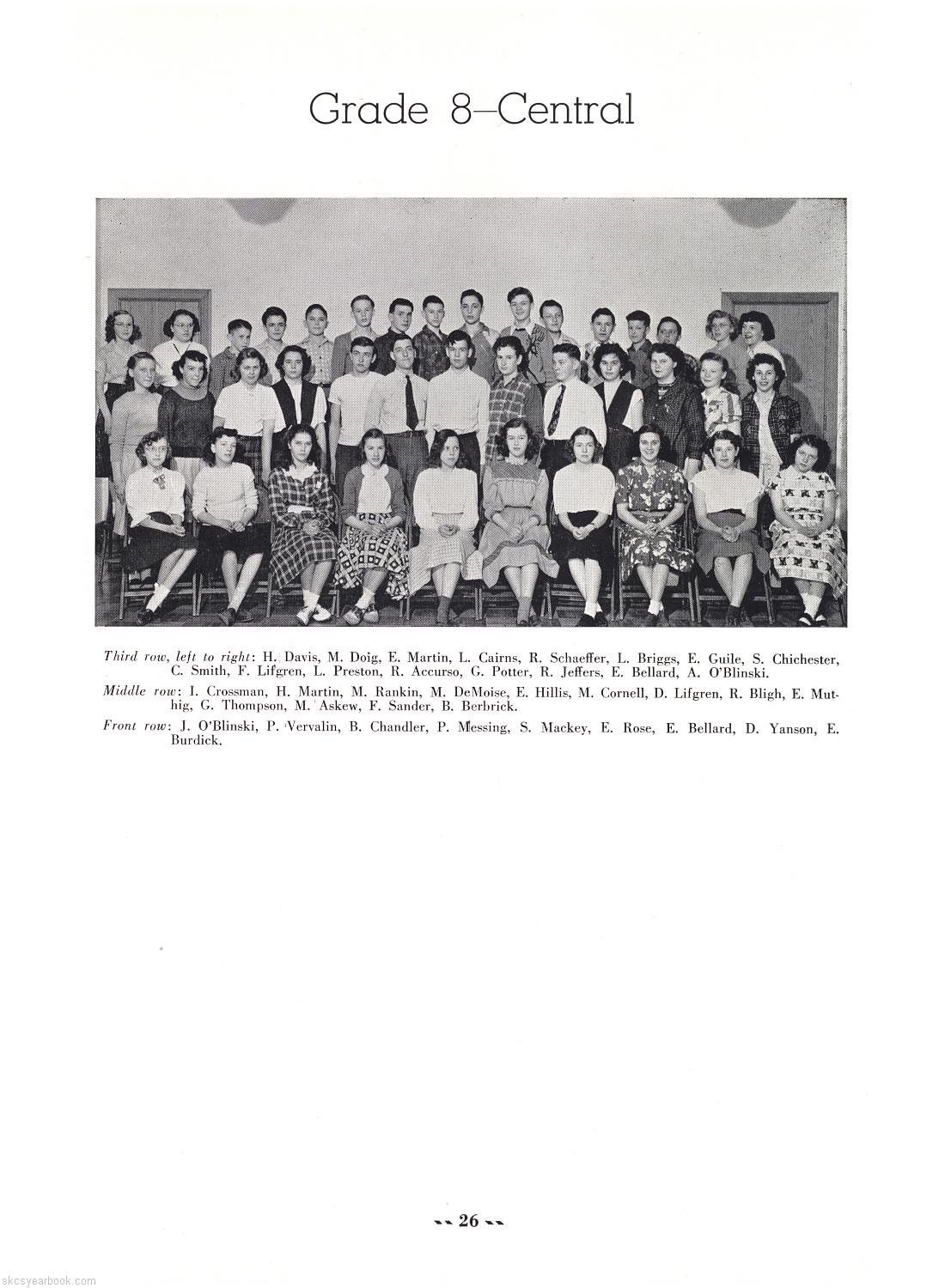 Grade 8–Central

Third row, left to right: H. Davis, M. Doig, E. Martin, L. Cairns, R. Schaeffer, L. Briggs, E. Guile, S. Chichester, C. Smith, F. Lifgren, L. Preston, R. Accurso, G. Potter, R. Jeffers, E. Bellard, A. O'Blinski.

Middle row: I. Crossman, H. Martin, M. Rankin, M. DeMoise, E. Hillis, M. Cornell, D. Lifgren, R. Bligh, E. Muthig, G. Thompson, M. Askew, F. Sander, B. Berbrick.

Front row: J. O'Blinski, P. Vervalin, B. Chandler, P. Messing, S. Mackey, E. Rose, E. Bellard, D. Yanson, E. Burdick.

-- 26 --

skcsyearbook.com